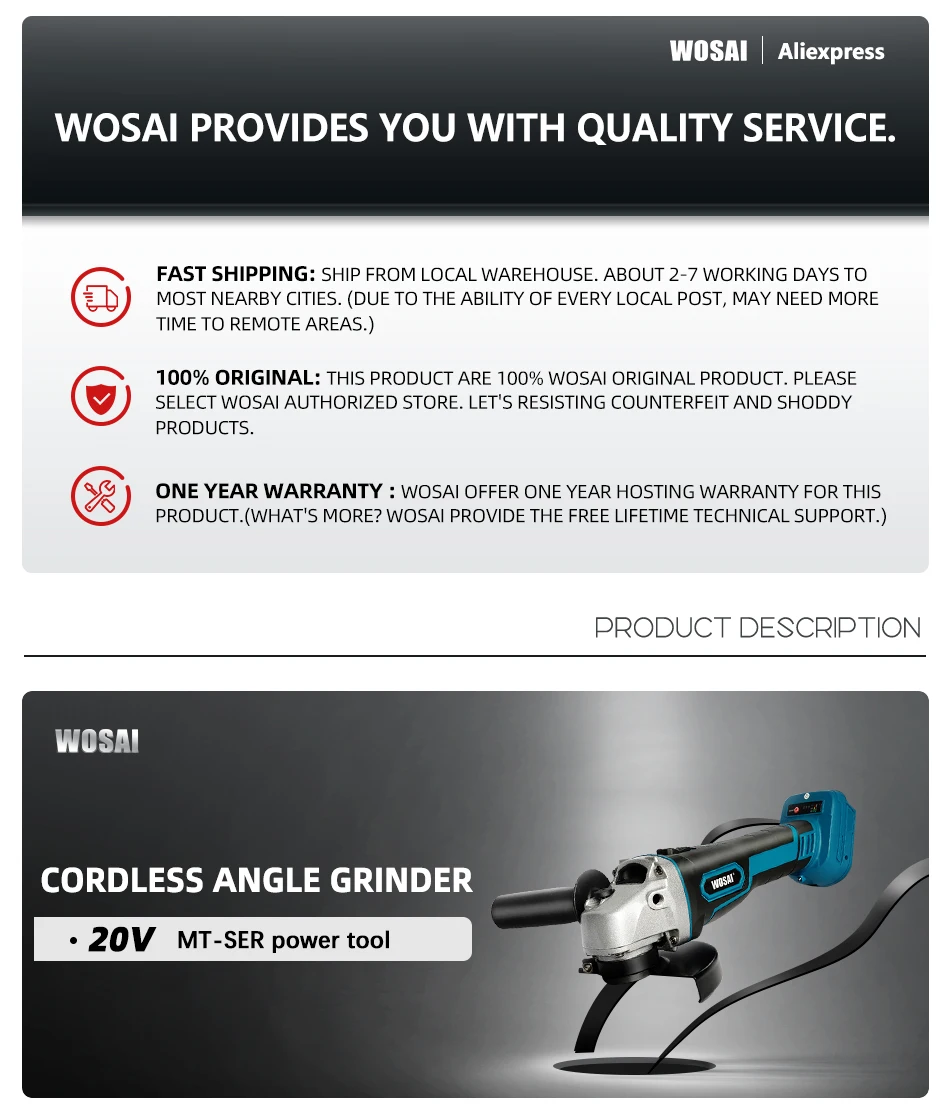 WOSAI | Aliexpress

WOSAI PROVIDES YOU WITH QUALITY SERVICE.

FAST SHIPPING: SHIP FROM LOCAL WAREHOUSE. ABOUT 2-7 WORKING DAYS TO MOST NEARBY CITIES. (DUE TO THE ABILITY OF EVERY LOCAL POST, MAY NEED MORE TIME TO REMOTE AREAS.)

100% ORIGINAL: THIS PRODUCT ARE 100% WOSAI ORIGINAL PRODUCT. PLEASE SELECT WOSAI AUTHORIZED STORE. LET'S RESISTING COUNTERFEIT AND SHODDY PRODUCTS.

ONE YEAR WARRANTY : WOSAI OFFER ONE YEAR HOSTING WARRANTY FOR THIS PRODUCT.(WHAT'S MORE? WOSAI PROVIDE THE FREE LIFETIME TECHNICAL SUPPORT.)

PRODUCT DESCRIPTION

WOSAI

CORDLESS ANGLE GRINDER

• 20V MT-SER power tool

WOSAI